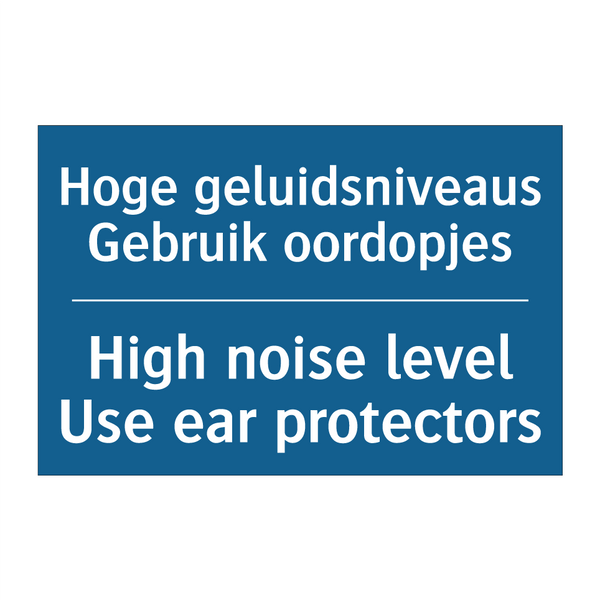 Hoge geluidsniveaus
Gebruik oordopjes

High noise level
Use ear protectors